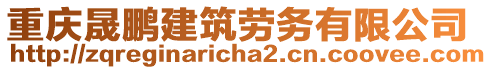 重庆晟鹏建筑劳务有限公司
http://zqreginaricha2.cn.coovee.com